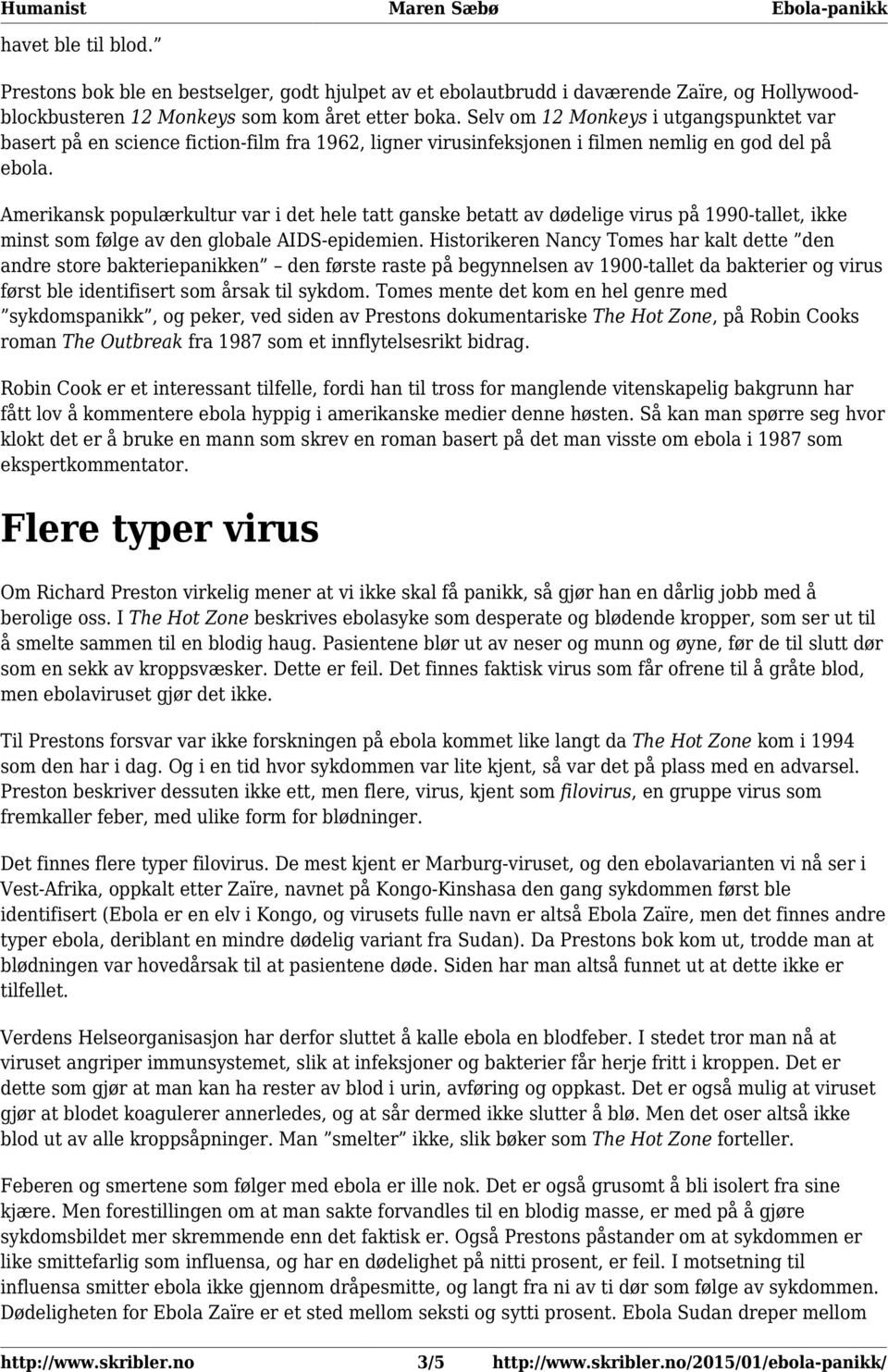 Humanist Maren Sæbø Ebola-panikk

havet ble til blod.”

Prestons bok ble en bestselger, godt hjulpet av et ebolautbrudd i daværende Zaïre, og Hollywood-blockbusteren 12 Monkeys som kom året etter boka. Selv om 12 Monkeys i utgangspunktet var basert på en science fiction-film fra 1962, ligner virusinfeksjonen i filmen nemlig en god del på ebola.

Amerikansk populærkultur var i det hele tatt ganske betatt av dødelige virus på 1990-tallet, ikke minst som følge av den globale AIDS-epidemien. Historikeren Nancy Tomes har kalt dette ”den andre store bakteriepanikken” – den første raste på begynnelsen av 1900-tallet da bakterier og virus først ble identifisert som årsak til sykdom. Tomes mente det kom en hel genre med ”sykdomspanikk”, og peker, ved siden av Prestons dokumentariske The Hot Zone, på Robin Cooks roman The Outbreak fra 1987 som et innflytelsesrikt bidrag.

Robin Cook er et interessant tilfelle, fordi han til tross for manglende vitenskapelig bakgrunn har fått lov å kommentere ebola hyppig i amerikanske medier denne høsten. Så kan man spørre seg hvor klokt det er å bruke en mann som skrev en roman basert på det man visste om ebola i 1987 som ekspertkommentator.

Flere typer virus

Om Richard Preston virkelig mener at vi ikke skal få panikk, så gjør han en dårlig jobb med å berolige oss. I The Hot Zone beskrives ebolasyke som desperate og blødende kropper, som ser ut til å smelte sammen til en blodig haug. Pasientene blør ut av neser og munn og øyne, før de til slutt dør som en sekk av kroppsvæsker. Dette er feil. Det finnes faktisk virus som får ofrene til å gråte blod, men ebolaviruset gjør det ikke.

Til Prestons forsvar var ikke forskningen på ebola kommet like langt da The Hot Zone kom i 1994 som den har i dag. Og i en tid hvor sykdommen var lite kjent, så var det på plass med en advarsel. Preston beskriver dessuten ikke ett, men flere, virus, kjent som filovirus, en gruppe virus som fremkaller feber, med ulike form for blødninger.

Det finnes flere typer filovirus. De mest kjent er Marburg-viruset, og den ebolavarianten vi nå ser i Vest-Afrika, oppkalt etter Zaïre, navnet på Kongo-Kinshasa den gang sykdommen først ble identifisert (Ebola er en elv i Kongo, og virusets fulle navn er altså Ebola Zaïre, men det finnes andre typer ebola, deriblant en mindre dødelig variant fra Sudan). Da Prestons bok kom ut, trodde man at blødningen var hovedårsak til at pasientene døde. Siden har man altså funnet ut at dette ikke er tilfellet.

Verdens Helseorganisasjon har derfor sluttet å kalle ebola en blodfeber. I stedet tror man nå at viruset angriper immunsystemet, slik at infeksjoner og bakterier får herje fritt i kroppen. Det er dette som gjør at man kan ha rester av blod i urin, avføring og oppkast. Det er også mulig at viruset gjør at blodet koagulerer annerledes, og at sår dermed ikke slutter å blø. Men det oser altså ikke blod ut av alle kroppsåpninger. Man ”smelter” ikke, slik bøker som The Hot Zone forteller.

Feberen og smertene som følger med ebola er ille nok. Det er også grusomt å bli isolert fra sine kjære. Men forestillingen om at man sakte forvandles til en blodig masse, er med på å gjøre sykdomsbildet mer skremmende enn det faktisk er. Også Prestons påstander om at sykdommen er like smittefarlig som influensa, og har en dødelighet på nitti prosent, er feil. I motsetning til influensa smitter ebola ikke gjennom dråpesmitte, og langt fra ni av ti dør som følge av sykdommen. Dødeligheten for Ebola Zaïre er et sted mellom seksti og sytti prosent. Ebola Sudan dreper mellom

http://www.skribler.no 3/5 http://www.skribler.no/2015/01/ebola-panikk/